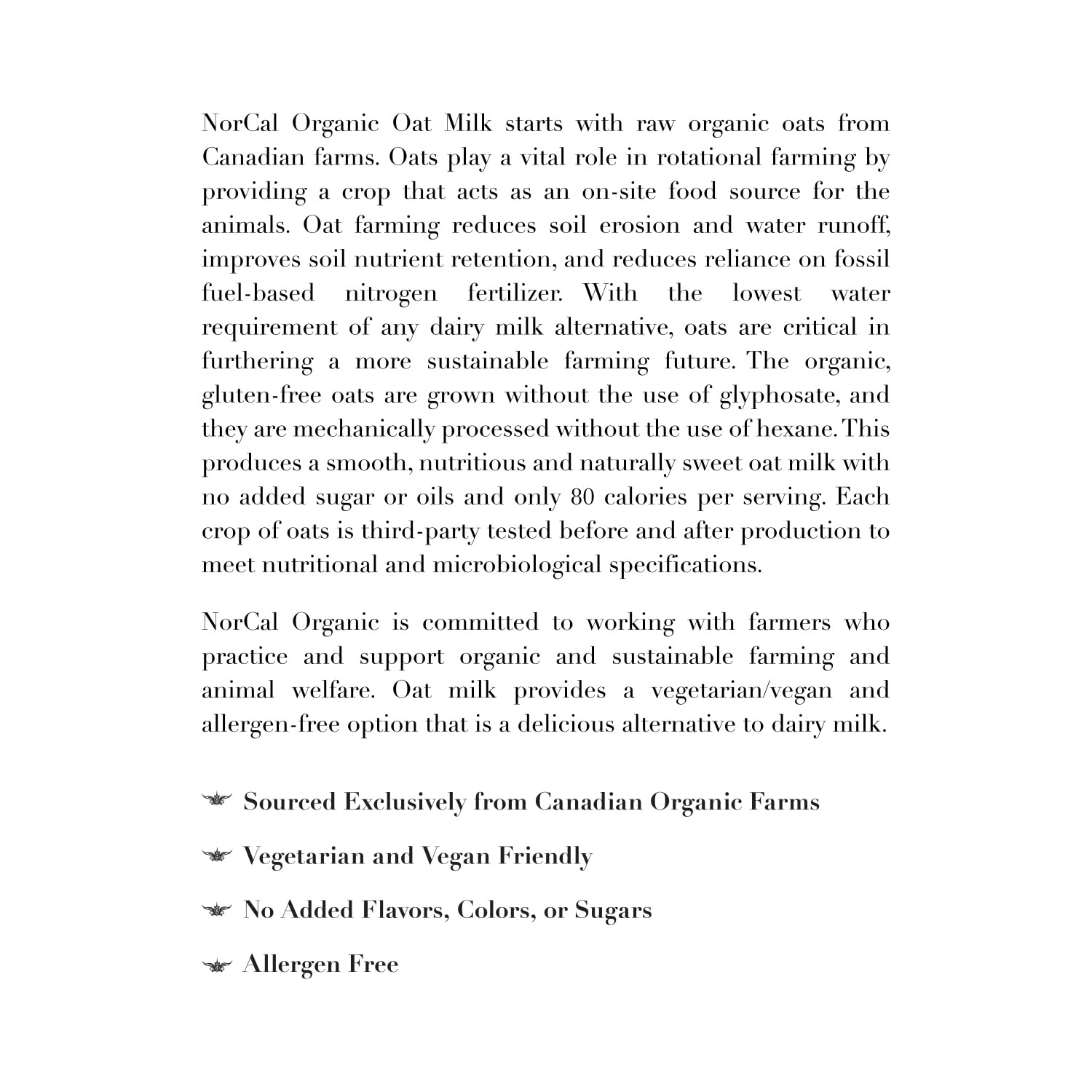 NorCal Organic Oat Milk starts with raw organic oats from Canadian farms. Oats play a vital role in rotational farming by providing a crop that acts as an on-site food source for the animals. Oat farming reduces soil erosion and water runoff, improves soil nutrient retention, and reduces reliance on fossil fuel-based nitrogen fertilizer. With the lowest water requirement of any dairy milk alternative, oats are critical in furthering a more sustainable farming future. The organic, gluten-free oats are grown without the use of glyphosate, and they are mechanically processed without the use of hexane. This produces a smooth, nutritious and naturally sweet oat milk with no added sugar or oils and only 80 calories per serving. Each crop of oats is third-party tested before and after production to meet nutritional and microbiological specifications.

NorCal Organic is committed to working with farmers who practice and support organic and sustainable farming and animal welfare. Oat milk provides a vegetarian/vegan and allergen-free option that is a delicious alternative to dairy milk.

Sourced Exclusively from Canadian Organic Farms

Vegetarian and Vegan Friendly

No Added Flavors, Colors, or Sugars

Allergen Free